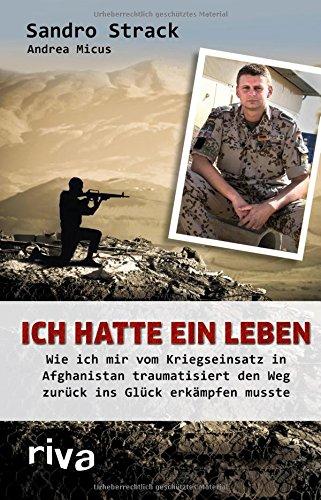 Urheberrechtlich geschütztes Material

Sandro Strack
Andrea Micus

ICH HATTE EIN LEBEN

Wie ich mir vom Kriegseinsatz in Afghanistan traumatisiert den Weg zurück ins Glück erkämpfen musste

riva

Urheberrechtlich geschütztes Material